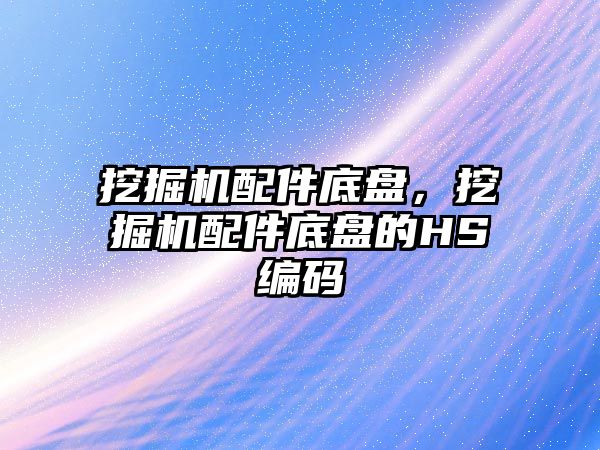 挖掘机配件底盘，挖掘机配件底盘的HS编码